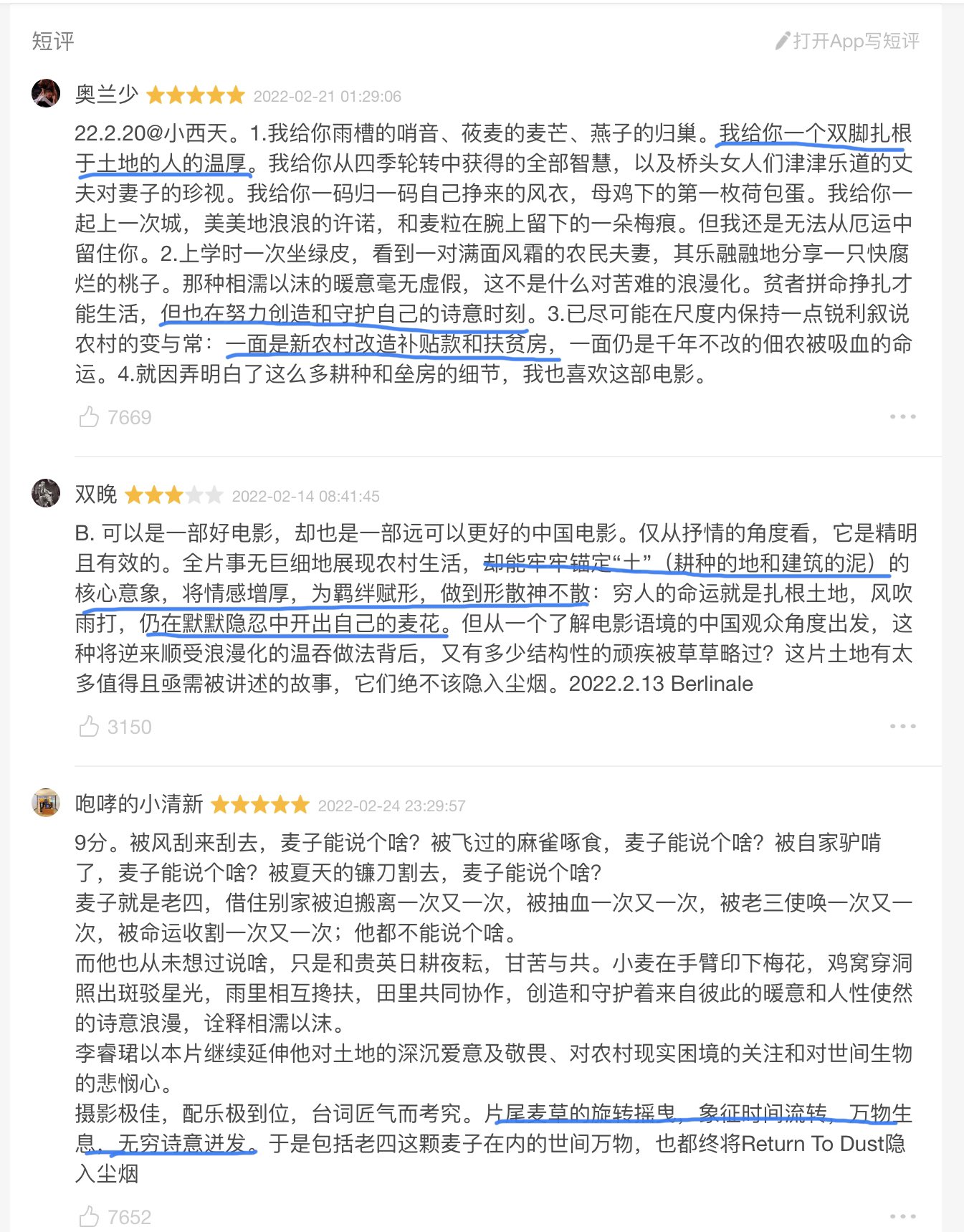 短评

打开App写短评

奥兰少 2022-02-21 01:29:06

22.2.20@小西天。1.我给你雨槽的哨音、莜麦的麦芒、燕子的归巢。我给你一个双脚扎根于土地的人的温厚。我给你从四季轮转中获得的全部智慧，以及桥头女人们津津乐道的丈夫对妻子的珍视。我给你一码归一码自己挣来的风衣，母鸡下的第一枚荷包蛋。我给你一起上一次城，美美地浪浪的许诺，和麦粒在腕上留下的一朵梅痕。但我还是无法从厄运中留住你。2.上学时一次坐绿皮，看到一对满面风霜的农民夫妻，其乐融融地分享一只快腐烂的桃子。那种相濡以沫的暖意毫无虚假，这不是什么对苦难的浪漫化。贫者拼命挣扎才能生活，但也在努力创造和守护自己的诗意时刻。3.已尽可能在尺度内保持一点锐利叙说农村的变与常：一面是新农村改造补贴款和扶贫房，一面仍是千年不改的佃农被吸血的命运。4.就因弄明白了这么多耕种和垒房的细节，我也喜欢这部电影。

7669

双晚 2022-02-14 08:41:45

B. 可以是一部好电影，却也是一部远可以更好的中国电影。仅从抒情的角度看，它是精明且有效的。全片事无巨细地展现农村生活，却能牢牢锚定“土”（耕种的地和建筑的泥）的核心意象，将情感增厚，为羁绊赋形，做到形散神不散：穷人的命运就是扎根土地，风吹雨打，仍在默默隐忍中开出自己的麦花。但从一个了解电影语境的中国观众角度出发，这种将逆来顺受浪漫化的温吞做法背后，又有多少结构性的顽疾被草草略过？这片土地有太多值得且亟需被讲述的故事，它们绝不该隐入尘烟。2022.2.13 Berlinale

3150

咆哮的小清新 2022-02-24 23:29:57

9分。被风刮来刮去，麦子能说个啥？被飞过的麻雀啄食，麦子能说个啥？被自家驴啃了，麦子能说个啥？被夏天的镰刀割去，麦子能说个啥？
麦子就是老四，借住别家被迫搬离一次又一次，被抽血一次又一次，被老三使唤一次又一次，被命运收割一次又一次；他都不能说个啥。
而他也从未想过说啥，只是和贵英日耕夜耘，甘苦与共。小麦在手臂印下梅花，鸡窝穿洞照出斑驳星光，雨里相互搀扶，田里共同协作，创造和守护着来自彼此的暖意和人性使然的诗意浪漫，诠释相濡以沫。
李睿珺以本片继续延伸他对土地的深沉爱意及敬畏、对农村现实困境的关注和对世间生物的悲悯心。
摄影极佳，配乐极到位，台词匠气而考究。片尾麦草的旋转摇曳，象征时间流转，万物生息，无穷诗意迸发。于是包括老四这颗麦子在内的世间万物，也都终将Return To Dust隐入尘烟

7652